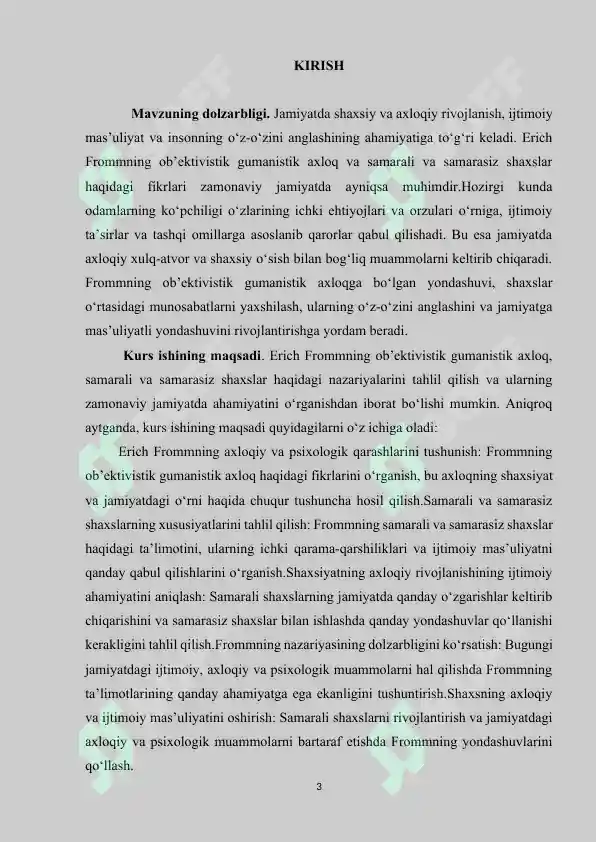 KIRISH

Mavzuning dolzarbligi. Jamiyatda shaxsiy va axloqiy rivojlanish, ijtimoiy mas'uliyat va insonning o'z-o'zini anglashining ahamiyatiga to'g'ri keladi. Erich Frommning ob'ektivistik gumanistik axloq va samarali va samarasiz shaxslar haqidagi fikrlari zamonaviy jamiyatda ayniqsa muhimdir.Hozirgi kunda odamlarning ko'pchiligi o'zlarining ichki ehtiyojlari va orzulari o'rniga, ijtimoiy ta'sirlar va tashqi omillarga asoslanib qarorlar qabul qilishadi. Bu esa jamiyatda axloqiy xulq-atvor va shaxsiy o'sish bilan bog'liq muammolarni keltirib chiqaradi. Frommning ob'ektivistik gumanistik axloqga bo'lgan yondashuvi, shaxslar o'rtasidagi munosabatlarni yaxshilash, ularning o'z-o'zini anglashini va jamiyatga mas'uliyatli yondashuvini rivojlantirishga yordam beradi.

Kurs ishining maqsadi. Erich Frommning ob'ektivistik gumanistik axloq, samarali va samarasiz shaxslar haqidagi nazariyalarini tahlil qilish va ularning zamonaviy jamiyatda ahamiyatini o'rganishdan iborat bo'lishi mumkin. Aniqroq aytganda, kurs ishining maqsadi quyidagilarni o'z ichiga oladi:

Erich Frommning axloqiy va psixologik qarashlarini tushunish: Frommning ob'ektivistik gumanistik axloq haqidagi fikrlarini o'rganish, bu axloqning shaxsiyat va jamiyatdagi o'rni haqida chuqur tushuncha hosil qilish.Samarali va samarasiz shaxslarning xususiyatlarini tahlil qilish: Frommning samarali va samarasiz shaxslar haqidagi ta'limotini, ularning ichki qarama-qarshiliklari va ijtimoiy mas'uliyatni qanday qabul qilishlarini o'rganish.Shaxsiyatning axloqiy rivojlanishining ijtimoiy ahamiyatini aniqlash: Samarali shaxslarning jamiyatda qanday o'zgarishlar keltirib chiqarishini va samarasiz shaxslar bilan ishlashda qanday yondashuvlar qo'llanishi kerakligini tahlil qilish.Frommning nazariyasining dolzarbligini ko'rsatish: Bugungi jamiyatdagi ijtimoiy, axloqiy va psixologik muammolarni hal qilishda Frommning ta'limotlarining qanday ahamiyatga ega ekanligini tushuntirish.Shaxsning axloqiy va ijtimoiy mas'uliyatini oshirish: Samarali shaxslarni rivojlantirish va jamiyatdagi axloqiy va psixologik muammolarni bartaraf etishda Frommning yondashuvlarini qo'llash.

3